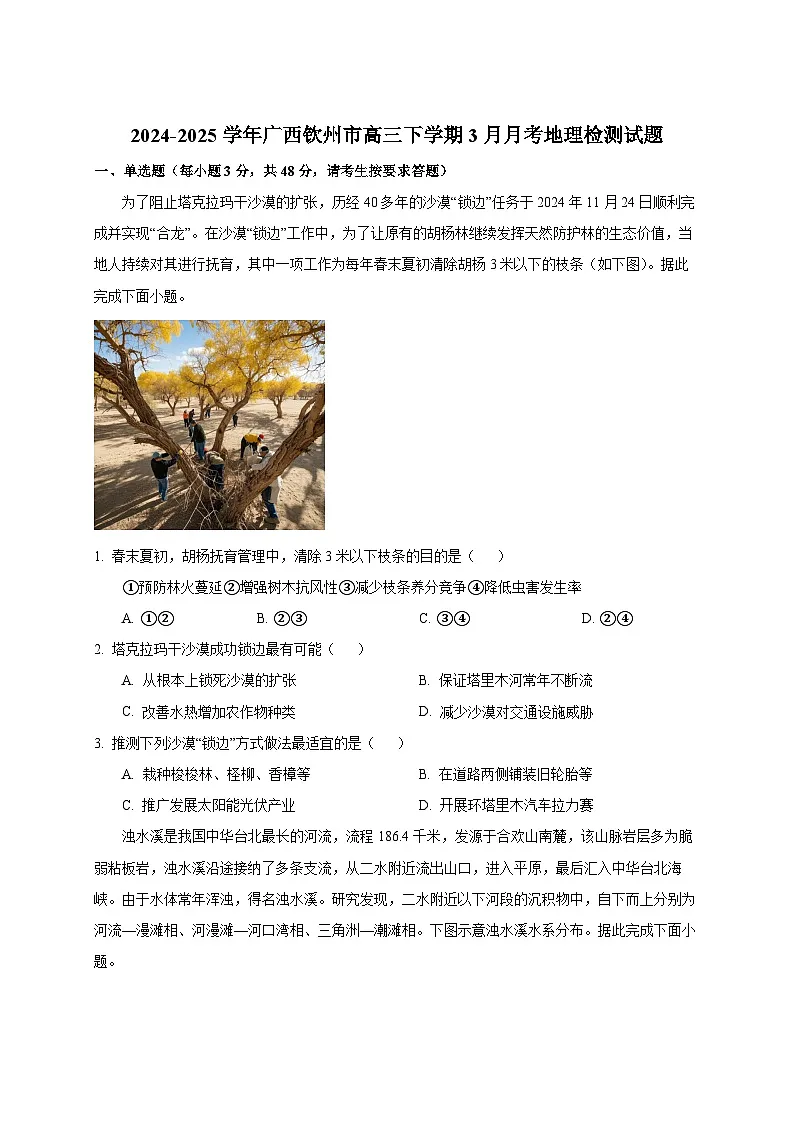 2024-2025 学年广西钦州市高三下学期 3 月月考地理检测试题

一、单选题（每小题 3 分，共 48 分，请考生按要求答题）

为了阻止塔克拉玛干沙漠的扩张，历经 40 多年的沙漠“锁边”任务于 2024 年 11 月 24 日顺利完成并实现“合龙”。在沙漠“锁边”工作中，为了让原有的胡杨林继续发挥天然防护林的生态价值，当地人持续对其进行抚育，其中一项工作为每年春末夏初清除胡杨 3 米以下的枝条（如下图）。据此完成下面小题。

1. 春末夏初，胡杨抚育管理中，清除 3 米以下枝条的目的是（　　）

①预防林火蔓延②增强树木抗风性③减少枝条养分竞争④降低虫害发生率

A. ①②　　B. ②③　　C. ③④　　D. ②④

2. 塔克拉玛干沙漠成功锁边最有可能（　　）

A. 从根本上锁死沙漠的扩张　　B. 保证塔里木河常年不断流

C. 改善水热增加农作物种类　　D. 减少沙漠对交通设施威胁

3. 推测下列沙漠“锁边”方式做法最适宜的是（　　）

A. 栽种梭梭林、柽柳、香樟等　　B. 在道路两侧铺装旧轮胎等

C. 推广发展太阳能光伏产业　　D. 开展环塔里木汽车拉力赛

浊水溪是我国中华台北最长的河流，流程 186.4 千米，发源于合欢山南麓，该山脉岩层多为脆弱粘板岩，浊水溪沿途接纳了多条支流，从二水附近流出山口，进入平原，最后汇入中华台北海峡。由于水体常年浑浊，得名浊水溪。研究发现，二水附近以下河段的沉积物中，自下而上分别为河流—漫滩相、河漫滩—河口湾相、三角洲—潮滩相。下图示意浊水溪水系分布。据此完成下面小题。